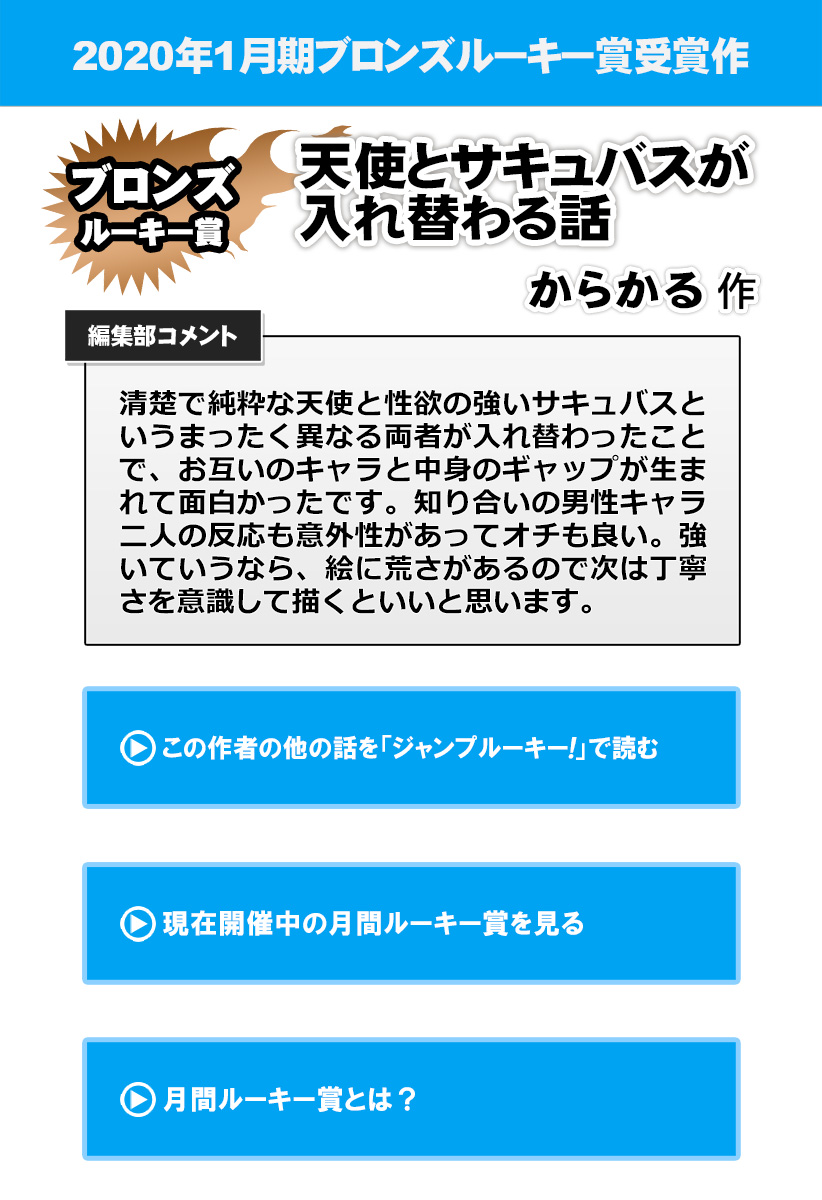 2020年1月期ブロンズルーキー賞受賞作

ブロンズ
ルーキー賞

天使とサキュバスが入れ替わる話

からかる 作

編集部コメント

清楚で純粋な天使と性欲の強いサキュバスというまったく異なる両者が入れ替わったことで、お互いのキャラと中身のギャップが生まれて面白かったです。知り合いの男性キャラ二人の反応も意外性があってオチも良い。強いていうなら、絵に荒さがあるので次は丁寧さを意識して描くといいと思います。

この作者の他の話を「ジャンプルーキー!」で読む

現在開催中の月間ルーキー賞を見る

月間ルーキー賞とは？